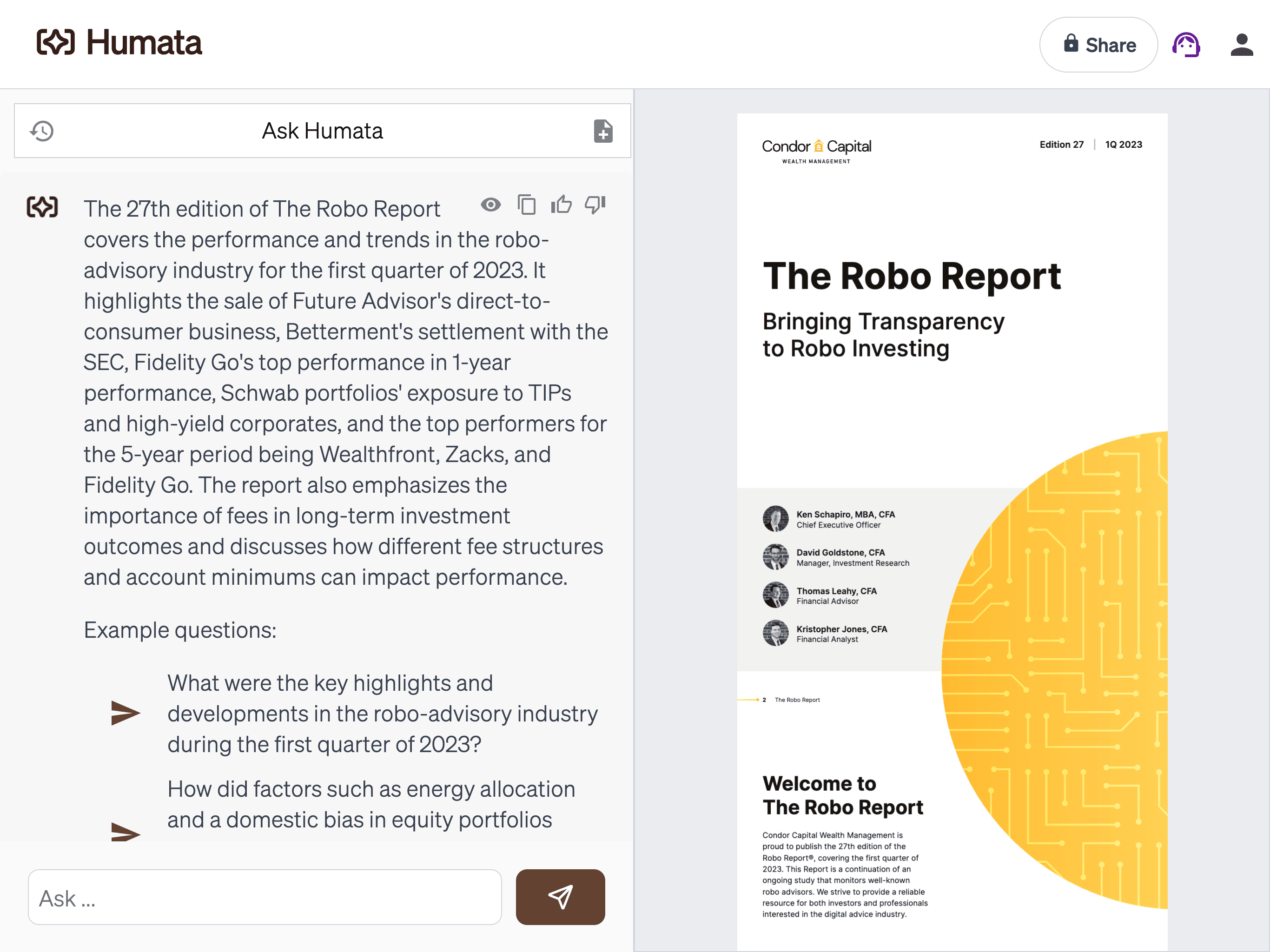 Humata

Share

Ask Humata

The 27th edition of The Robo Report covers the performance and trends in the robo-advisory industry for the first quarter of 2023. It highlights the sale of Future Advisor's direct-to-consumer business, Betterment's settlement with the SEC, Fidelity Go's top performance in 1-year performance, Schwab portfolios' exposure to TIPs and high-yield corporates, and the top performers for the 5-year period being Wealthfront, Zacks, and Fidelity Go. The report also emphasizes the importance of fees in long-term investment outcomes and discusses how different fee structures and account minimums can impact performance.

Example questions:

What were the key highlights and developments in the robo-advisory industry during the first quarter of 2023?

How did factors such as energy allocation and a domestic bias in equity portfolios

Ask ...

Condor Capital
WEALTH MANAGEMENT

Edition 27 | 1Q 2023

The Robo Report

Bringing Transparency to Robo Investing

Ken Schapiro, MBA, CFA
Chief Executive Officer

David Goldstone, CFA
Manager, Investment Research

Thomas Leahy, CFA
Financial Advisor

Kristopher Jones, CFA
Financial Analyst

2 The Robo Report

Welcome to The Robo Report

Condor Capital Wealth Management is proud to publish the 27th edition of the Robo Report®, covering the first quarter of 2023. This Report is a continuation of an ongoing study that monitors well-known robo advisors. We strive to provide a reliable resource for both investors and professionals interested in the digital advice industry.